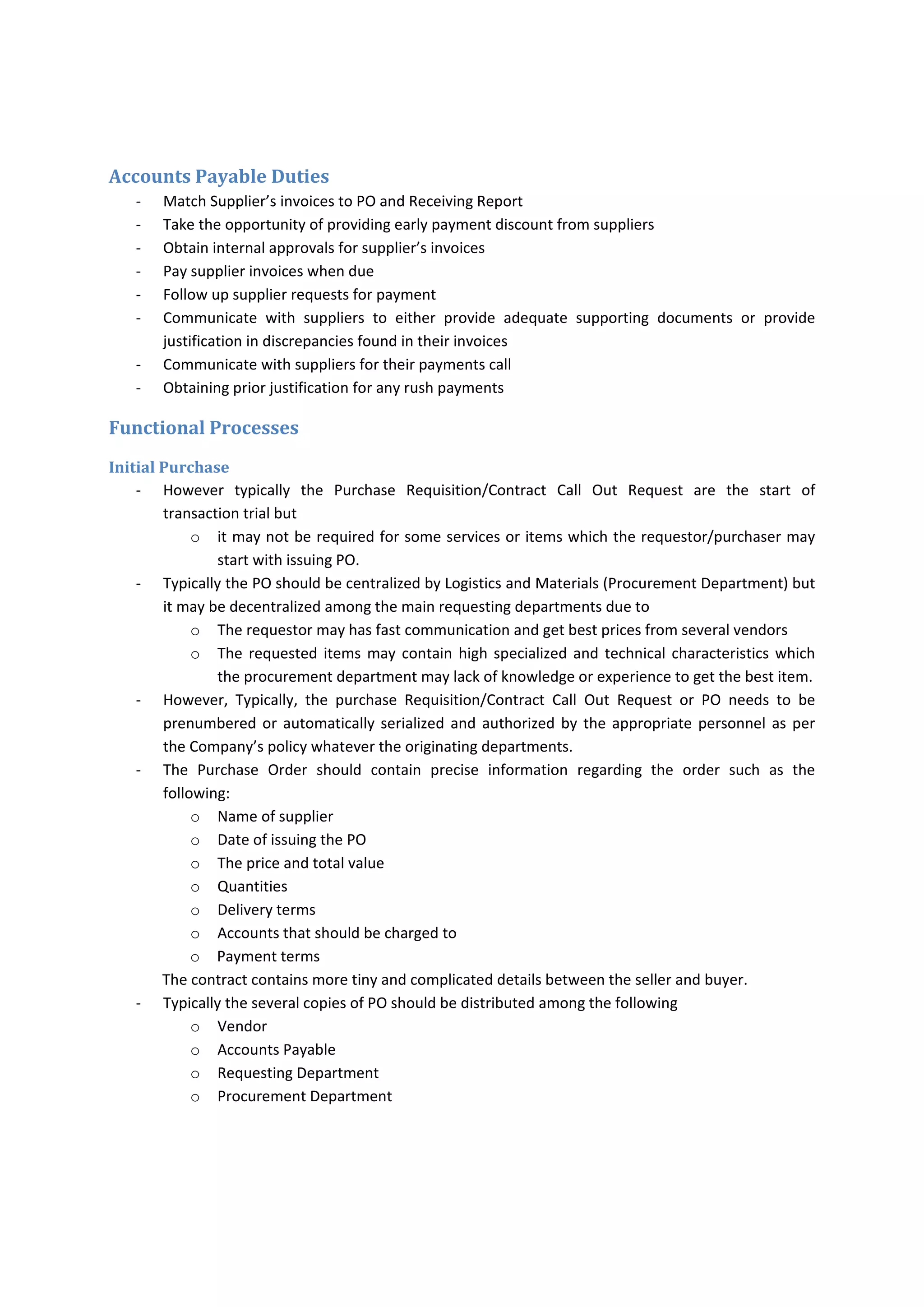 Accounts Payable Duties

- Match Supplier's invoices to PO and Receiving Report
- Take the opportunity of providing early payment discount from suppliers
- Obtain internal approvals for supplier's invoices
- Pay supplier invoices when due
- Follow up supplier requests for payment
- Communicate with suppliers to either provide adequate supporting documents or provide justification in discrepancies found in their invoices
- Communicate with suppliers for their payments call
- Obtaining prior justification for any rush payments

Functional Processes

Initial Purchase

- However typically the Purchase Requisition/Contract Call Out Request are the start of transaction trial but
  o it may not be required for some services or items which the requestor/purchaser may start with issuing PO.
- Typically the PO should be centralized by Logistics and Materials (Procurement Department) but it may be decentralized among the main requesting departments due to
  o The requestor may has fast communication and get best prices from several vendors
  o The requested items may contain high specialized and technical characteristics which the procurement department may lack of knowledge or experience to get the best item.
- However, Typically, the purchase Requisition/Contract Call Out Request or PO needs to be prenumbered or automatically serialized and authorized by the appropriate personnel as per the Company's policy whatever the originating departments.
- The Purchase Order should contain precise information regarding the order such as the following:
  o Name of supplier
  o Date of issuing the PO
  o The price and total value
  o Quantities
  o Delivery terms
  o Accounts that should be charged to
  o Payment terms

The contract contains more tiny and complicated details between the seller and buyer.
- Typically the several copies of PO should be distributed among the following
  o Vendor
  o Accounts Payable
  o Requesting Department
  o Procurement Department